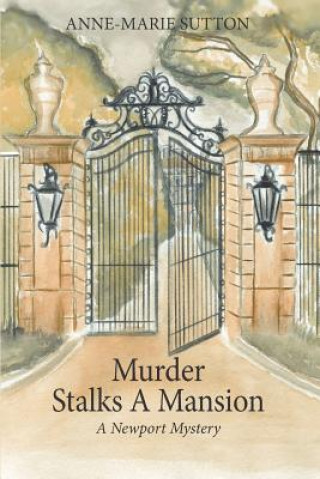 ANNE-MARIE SUTTON

Murder
Stalks A Mansion
A Newport Mystery